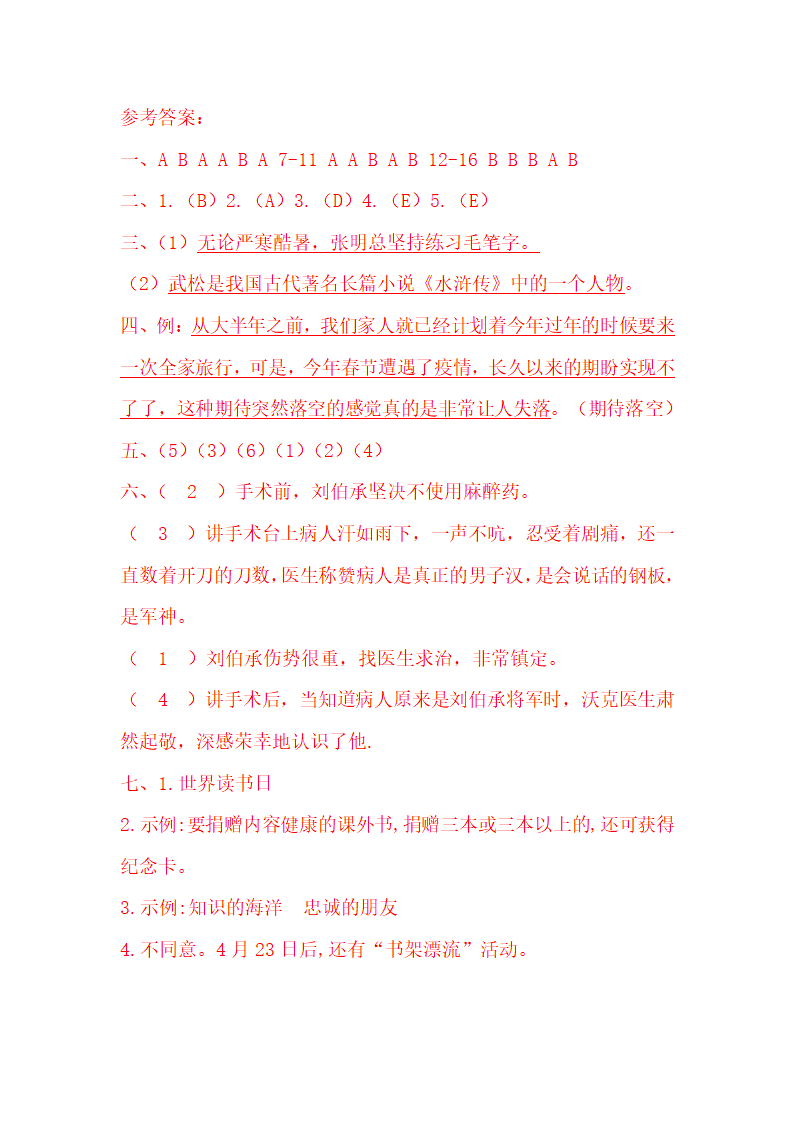 参考答案：

一、A B A A B A 7-11 A A B A B 12-16 B B B A B

二、1.（B）2.（A）3.（D）4.（E）5.（E）

三、（1）无论严寒酷暑，张明总坚持练习毛笔字。

（2）武松是我国古代著名长篇小说《水浒传》中的一个人物。

四、例：从大半年之前，我们家人就已经计划着今年过年的时候要来一次全家旅行，可是，今年春节遭遇了疫情，长久以来的期盼实现不了了，这种期待突然落空的感觉真的是非常让人失落。（期待落空）

五、（5）（3）（6）（1）（2）（4）

六、（ 2 ）手术前，刘伯承坚决不使用麻醉药。

（ 3 ）讲手术台上病人汗如雨下，一声不吭，忍受着剧痛，还一直数着开刀的刀数，医生称赞病人是真正的男子汉，是会说话的钢板，是军神。

（ 1 ）刘伯承伤势很重，找医生求治，非常镇定。

（ 4 ）讲手术后，当知道病人原来是刘伯承将军时，沃克医生肃然起敬，深感荣幸地认识了他.

七、1.世界读书日

2.示例:要捐赠内容健康的课外书,捐赠三本或三本以上的,还可获得纪念卡。

3.示例:知识的海洋　忠诚的朋友

4.不同意。4月23日后,还有“书架漂流”活动。